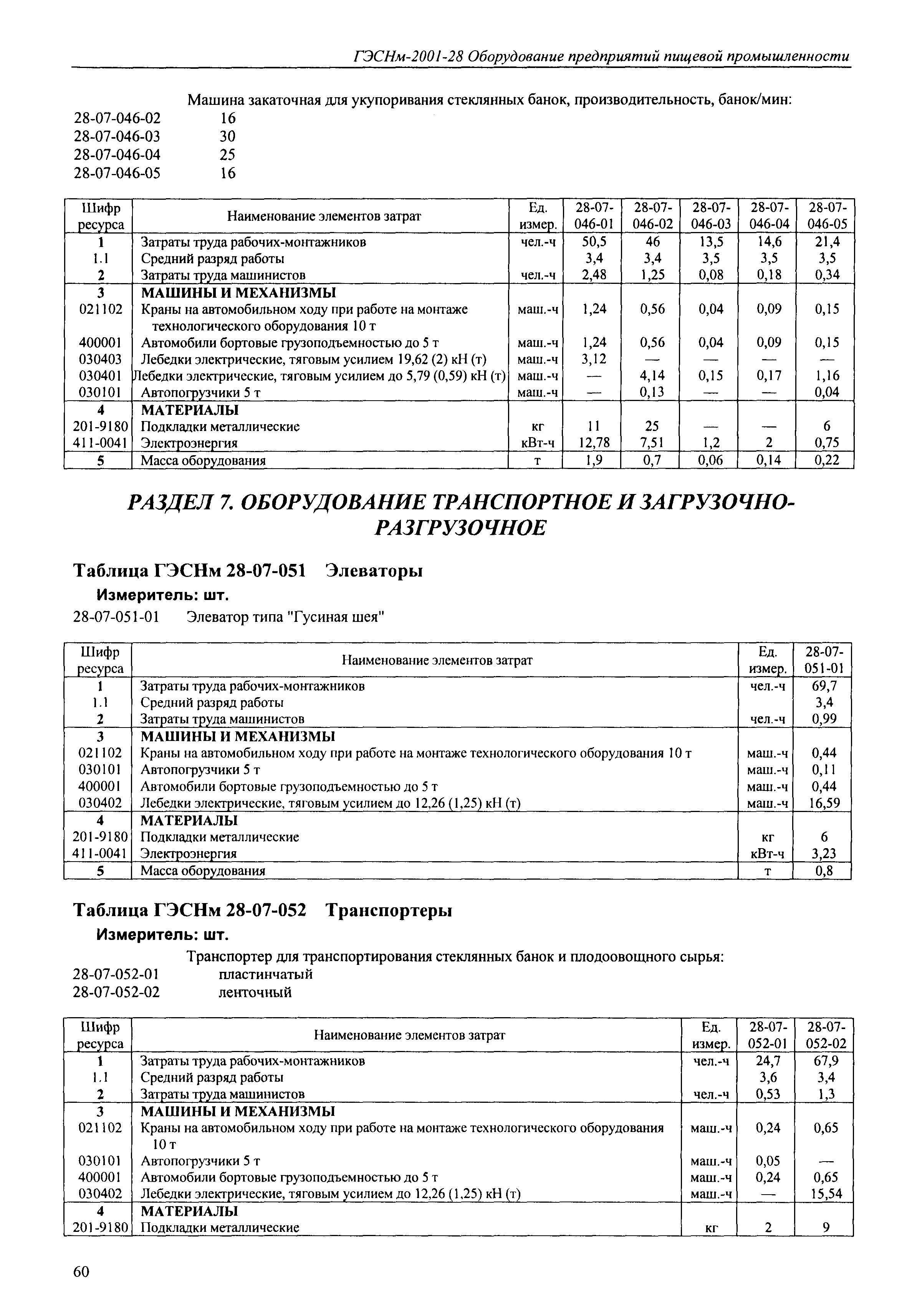 ГЭСНм-2001-28 Оборудование предприятий пищевой промышленности

Машина закаточная для укупоривания стеклянных банок, производительность, банок/мин:
28-07-046-02 16
28-07-046-03 30
28-07-046-04 25
28-07-046-05 16

| Шифр ресурса | Наименование элементов затрат | Ед. измер. | 28-07-046-01 | 28-07-046-02 | 28-07-046-03 | 28-07-046-04 | 28-07-046-05 |
|---|---|---|---|---|---|---|---|
| 1 | Затраты труда рабочих-монтажников | чел.-ч | 50,5 | 46 | 13,5 | 14,6 | 21,4 |
| 1.1 | Средний разряд работы | | 3,4 | 3,4 | 3,5 | 3,5 | 3,5 |
| 2 | Затраты труда машинистов | чел.-ч | 2,48 | 1,25 | 0,08 | 0,18 | 0,34 |
| 3 | МАШИНЫ И МЕХАНИЗМЫ | | | | | | |
| 021102 | Краны на автомобильном ходу при работе на монтаже технологического оборудования 10 т | маш.-ч | 1,24 | 0,56 | 0,04 | 0,09 | 0,15 |
| 400001 | Автомобили бортовые грузоподъемностью до 5 т | маш.-ч | 1,24 | 0,56 | 0,04 | 0,09 | 0,15 |
| 030403 | Лебедки электрические, тяговым усилием 19,62 (2) кН (т) | маш.-ч | 3,12 | — | — | — | — |
| 030401 | Лебедки электрические, тяговым усилием до 5,79 (0,59) кН (т) | маш.-ч | — | 4,14 | 0,15 | 0,17 | 1,16 |
| 030101 | Автопогрузчики 5 т | маш.-ч | — | 0,13 | — | — | 0,04 |
| 4 | МАТЕРИАЛЫ | | | | | | |
| 201-9180 | Подкладки металлические | кг | 11 | 25 | — | — | 6 |
| 411-0041 | Электроэнергия | кВт-ч | 12,78 | 7,51 | 1,2 | 2 | 0,75 |
| 5 | Масса оборудования | т | 1,9 | 0,7 | 0,06 | 0,14 | 0,22 |

РАЗДЕЛ 7. ОБОРУДОВАНИЕ ТРАНСПОРТНОЕ И ЗАГРУЗОЧНО-РАЗГРУЗОЧНОЕ

Таблица ГЭСНм 28-07-051 Элеваторы
Измеритель: шт.
28-07-051-01 Элеватор типа "Гусиная шея"

| Шифр ресурса | Наименование элементов затрат | Ед. измер. | 28-07-051-01 |
|---|---|---|---|
| 1 | Затраты труда рабочих-монтажников | чел.-ч | 69,7 |
| 1.1 | Средний разряд работы | | 3,4 |
| 2 | Затраты труда машинистов | чел.-ч | 0,99 |
| 3 | МАШИНЫ И МЕХАНИЗМЫ | | |
| 021102 | Краны на автомобильном ходу при работе на монтаже технологического оборудования 10 т | маш.-ч | 0,44 |
| 030101 | Автопогрузчики 5 т | маш.-ч | 0,11 |
| 400001 | Автомобили бортовые грузоподъемностью до 5 т | маш.-ч | 0,44 |
| 030402 | Лебедки электрические, тяговым усилием до 12,26 (1,25) кН (т) | маш.-ч | 16,59 |
| 4 | МАТЕРИАЛЫ | | |
| 201-9180 | Подкладки металлические | кг | 6 |
| 411-0041 | Электроэнергия | кВт-ч | 3,23 |
| 5 | Масса оборудования | т | 0,8 |

Таблица ГЭСНм 28-07-052 Транспортеры
Измеритель: шт.
Транспортер для транспортирования стеклянных банок и плодоовощного сырья:
28-07-052-01 пластинчатый
28-07-052-02 ленточный

| Шифр ресурса | Наименование элементов затрат | Ед. измер. | 28-07-052-01 | 28-07-052-02 |
|---|---|---|---|---|
| 1 | Затраты труда рабочих-монтажников | чел.-ч | 24,7 | 67,9 |
| 1.1 | Средний разряд работы | | 3,6 | 3,4 |
| 2 | Затраты труда машинистов | чел.-ч | 0,53 | 1,3 |
| 3 | МАШИНЫ И МЕХАНИЗМЫ | | | |
| 021102 | Краны на автомобильном ходу при работе на монтаже технологического оборудования 10 т | маш.-ч | 0,24 | 0,65 |
| 030101 | Автопогрузчики 5 т | маш.-ч | 0,05 | — |
| 400001 | Автомобили бортовые грузоподъемностью до 5 т | маш.-ч | 0,24 | 0,65 |
| 030402 | Лебедки электрические, тяговым усилием до 12,26 (1,25) кН (т) | маш.-ч | — | 15,54 |
| 4 | МАТЕРИАЛЫ | | | |
| 201-9180 | Подкладки металлические | кг | 2 | 9 |

60